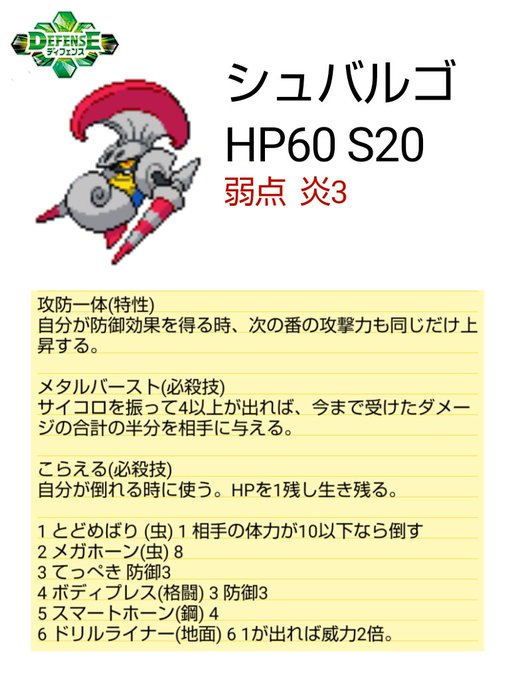 DEFENSE
ディフェンス

シュバルゴ
HP60 S20
弱点 炎3

攻防一体(特性)
自分が防御効果を得る時、次の番の攻撃力も同じだけ上昇する。

メタルバースト(必殺技)
サイコロを振って4以上が出れば、今まで受けたダメージの合計の半分を相手に与える。

こらえる(必殺技)
自分が倒れる時に使う。HPを1残し生き残る。

1 とどめばり (虫) 1 相手の体力が10以下なら倒す
2 メガホーン(虫) 8
3 てっぺき 防御3
4 ボディプレス(格闘) 3 防御3
5 スマートホーン(鋼) 4
6 ドリルライナー(地面) 6 1が出れば威力2倍。